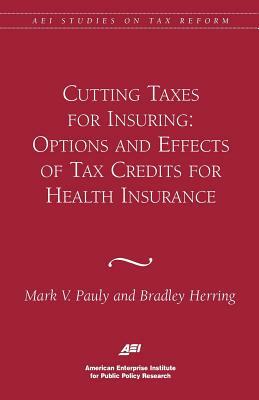 AEI STUDIES ON TAX REFORM

CUTTING TAXES FOR INSURING: OPTIONS AND EFFECTS OF TAX CREDITS FOR HEALTH INSURANCE

Mark V. Pauly and Bradley Herring

AEI

American Enterprise Institute for Public Policy Research